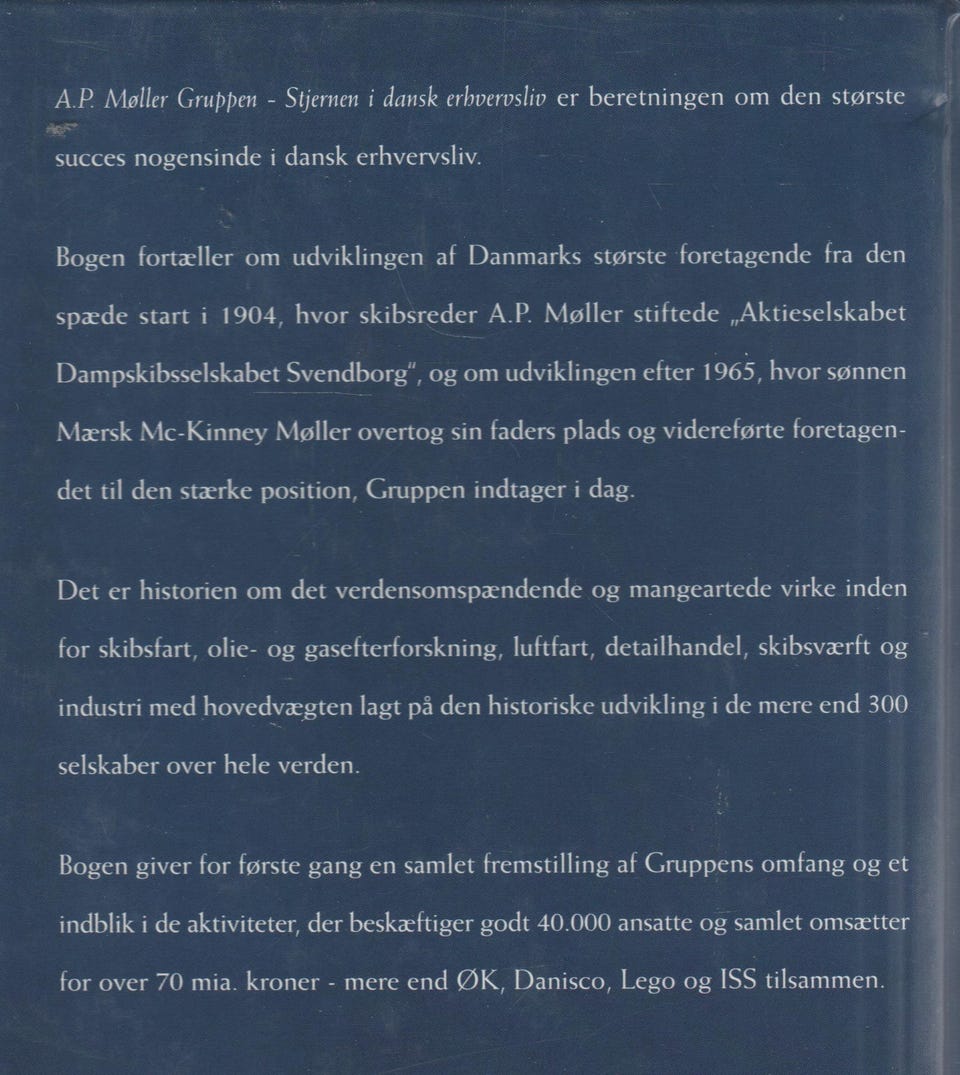 A.P. Møller Gruppen - Stjernen i dansk erhvervsliv er beretningen om den største succes nogensinde i dansk erhvervsliv.

Bogen fortæller om udviklingen af Danmarks største foretagende fra den spæde start i 1904, hvor skibsreder A.P. Møller stiftede „Aktieselskabet Dampskibsselskabet Svendborg", og om udviklingen efter 1965, hvor sønnen Mærsk Mc-Kinney Møller overtog sin faders plads og videreførte foretagendet til den stærke position, Gruppen indtager i dag.

Det er historien om det verdensomspændende og mangeartede virke inden for skibsfart, olie- og gasefterforskning, luftfart, detailhandel, skibsværft og industri med hovedvægten lagt på den historiske udvikling i de mere end 300 selskaber over hele verden.

Bogen giver for første gang en samlet fremstilling af Gruppens omfang og et indblik i de aktiviteter, der beskæftiger godt 40.000 ansatte og samlet omsætter for over 70 mia. kroner - mere end ØK, Danisco, Lego og ISS tilsammen.